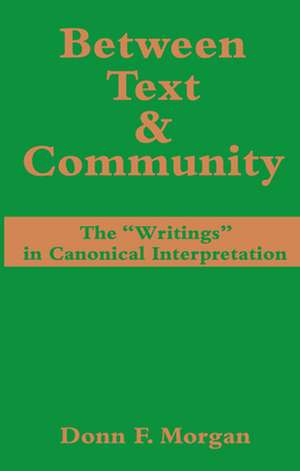 Between
Text
&
Community

The “Writings”
in Canonical Interpretation

Donn F. Morgan